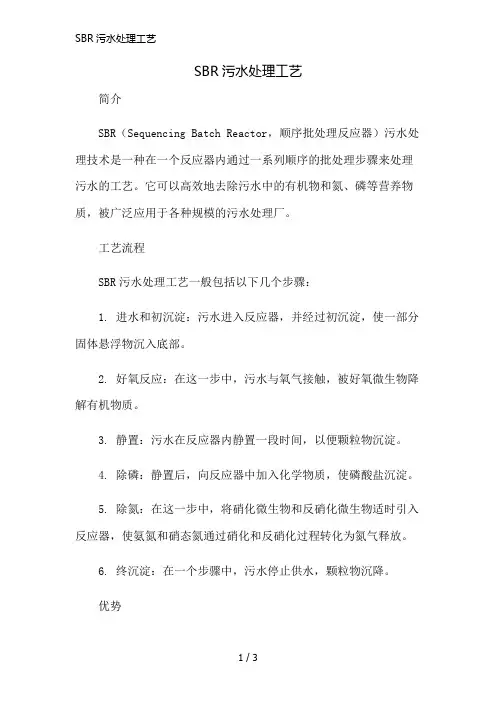 SBR 污水处理工艺

SBR 污水处理工艺

简介

SBR（Sequencing Batch Reactor，顺序批处理反应器）污水处理技术是一种在一个反应器内通过一系列顺序的批处理步骤来处理污水的工艺。它可以高效地去除污水中的有机物和氮、磷等营养物质，被广泛应用于各种规模的污水处理厂。

工艺流程

SBR 污水处理工艺一般包括以下几个步骤：

1. 进水和初沉淀：污水进入反应器，并经过初沉淀，使一部分固体悬浮物沉入底部。

2. 好氧反应：在这一步中，污水与氧气接触，被好氧微生物降解有机物质。

3. 静置：污水在反应器内静置一段时间，以便颗粒物沉淀。

4. 除磷：静置后，向反应器中加入化学物质，使磷酸盐沉淀。

5. 除氮：在这一步中，将硝化微生物和反硝化微生物适时引入反应器，使氨氮和硝态氮通过硝化和反硝化过程转化为氮气释放。

6. 终沉淀：在一个步骤中，污水停止供水，颗粒物沉降。

优势

1 / 3